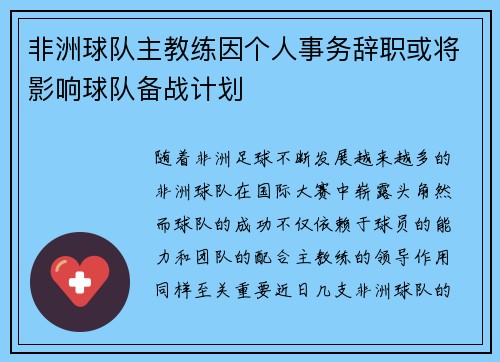 非洲球队主教练因个人事务辞职或将影响球队备战计划

随着非洲足球不断发展越来越多的非洲球队在国际大赛中崭露头角然而球队的成功不仅依赖于球员的能力和团队的配合主教练的领导作用同样至关重要近日几支非洲球队的